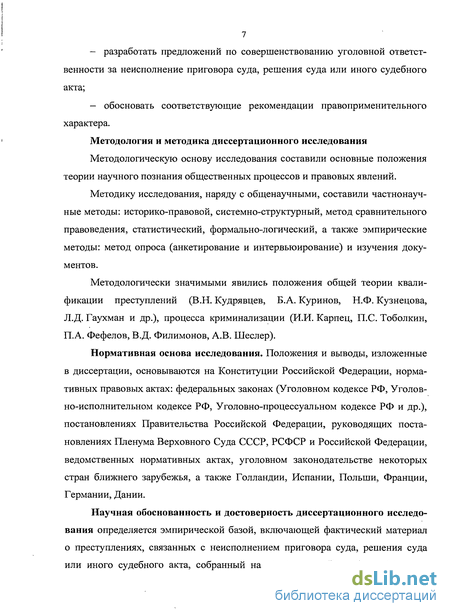 7

– разработать предложений по совершенствованию уголовной ответственности за неисполнение приговора суда, решения суда или иного судебного акта;

– обосновать соответствующие рекомендации правоприменительного характера.

Методология и методика диссертационного исследования

Методологическую основу исследования составили основные положения теории научного познания общественных процессов и правовых явлений.

Методику исследования, наряду с общенаучными, составили частнонаучные методы: историко-правовой, системно-структурный, метод сравнительного правоведения, статистический, формально-логический, а также эмпирические методы: метод опроса (анкетирование и интервьюирование) и изучения документов.

Методологически значимыми явились положения общей теории квалификации преступлений (В.Н. Кудрявцев, Б.А. Куринов, Н.Ф. Кузнецова, Л.Д. Гаухман и др.), процесса криминализации (И.И. Карпец, П.С. Тоболкин, П.А. Фефелов, В.Д. Филимонов, А.В. Шеслер).

Нормативная основа исследования. Положения и выводы, изложенные в диссертации, основываются на Конституции Российской Федерации, нормативных правовых актах: федеральных законах (Уголовном кодексе РФ, Уголовно-исполнительном кодексе РФ, Уголовно-процессуальном кодексе РФ и др.), постановлениях Правительства Российской Федерации, руководящих постановлениях Пленума Верховного Суда СССР, РСФСР и Российской Федерации, ведомственных нормативных актах, уголовном законодательстве некоторых стран ближнего зарубежья, а также Голландии, Испании, Польши, Франции, Германии, Дании.

Научная обоснованность и достоверность диссертационного исследования определяется эмпирической базой, включающей фактический материал о преступлениях, связанных с неисполнением приговора суда, решения суда или иного судебного акта, собранный на

dsLib.net
библиотека диссертаций